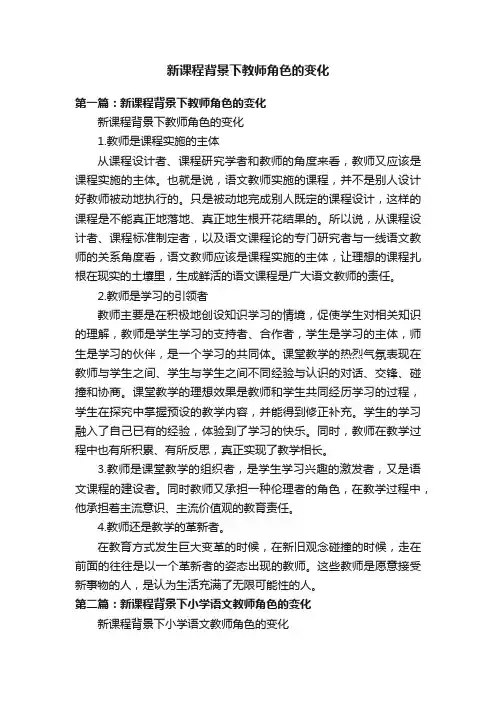 新课程背景下教师角色的变化

第一篇：新课程背景下教师角色的变化

新课程背景下教师角色的变化

1.教师是课程实施的主体

从课程设计者、课程研究学者和教师的角度来看，教师又应该是课程实施的主体。也就是说，语文教师实施的课程，并不是别人设计好教师被动地执行的。只是被动地完成别人既定的课程设计，这样的课程是不能真正地落地、真正地生根开花结果的。所以说，从课程设计者、课程标准制定者，以及语文课程论的专门研究者与一线语文教师的关系角度看，语文教师应该是课程实施的主体，让理想的课程扎根在现实的土壤里，生成鲜活的语文课程是广大语文教师的责任。

2.教师是学习的引领者

教师主要是在积极地创设知识学习的情境，促使学生对相关知识的理解，教师是学生学习的支持者、合作者，学生是学习的主体，师生是学习的伙伴，是一个学习的共同体。课堂教学的热烈气氛表现在教师与学生之间、学生与学生之间不同经验与认识的对话、交锋、碰撞和协商。课堂教学的理想效果是教师和学生共同经历学习的过程，学生在探究中掌握预设的教学内容，并能得到修正补充。学生的学习融入了自己已有的经验，体验到了学习的快乐。同时，教师在教学过程中也有所积累、有所反思，真正实现了教学相长。

3.教师是课堂教学的组织者，是学生学习兴趣的激发者，又是语文课程的建设者。同时教师又承担一种伦理者的角色，在教学过程中，他承担着主流意识、主流价值观的教育责任。

4.教师还是教学的革新者。

在教育方式发生巨大变革的时候，在新旧观念碰撞的时候，走在前面的往往是以一个革新者的姿态出现的教师。这些教师是愿意接受新事物的人，是认为生活充满了无限可能性的人。

第二篇：新课程背景下小学语文教师角色的变化

新课程背景下小学语文教师角色的变化